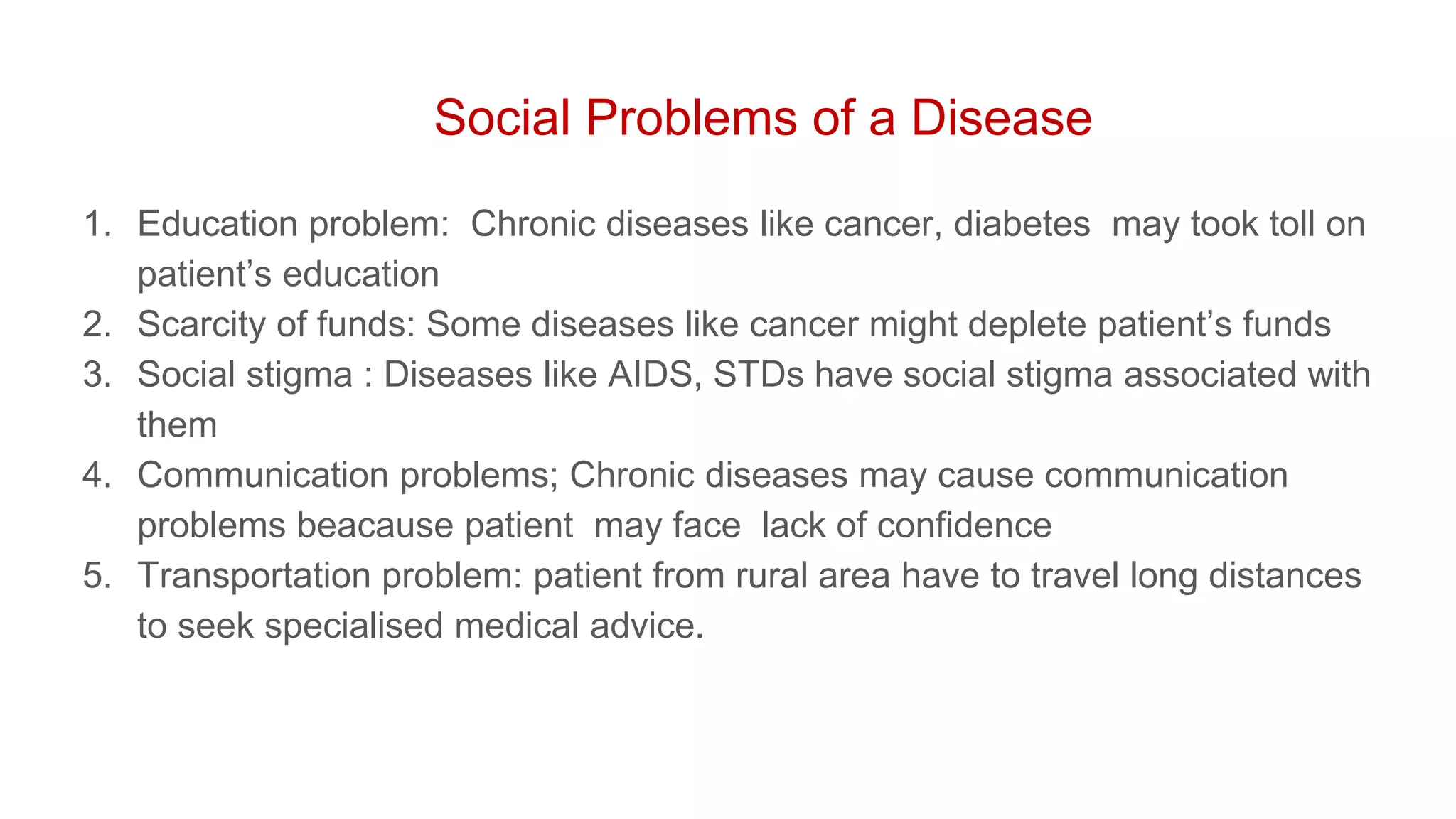 Social Problems of a Disease

1. Education problem: Chronic diseases like cancer, diabetes may took toll on patient’s education
2. Scarcity of funds: Some diseases like cancer might deplete patient’s funds
3. Social stigma : Diseases like AIDS, STDs have social stigma associated with them
4. Communication problems; Chronic diseases may cause communication problems beacause patient may face lack of confidence
5. Transportation problem: patient from rural area have to travel long distances to seek specialised medical advice.